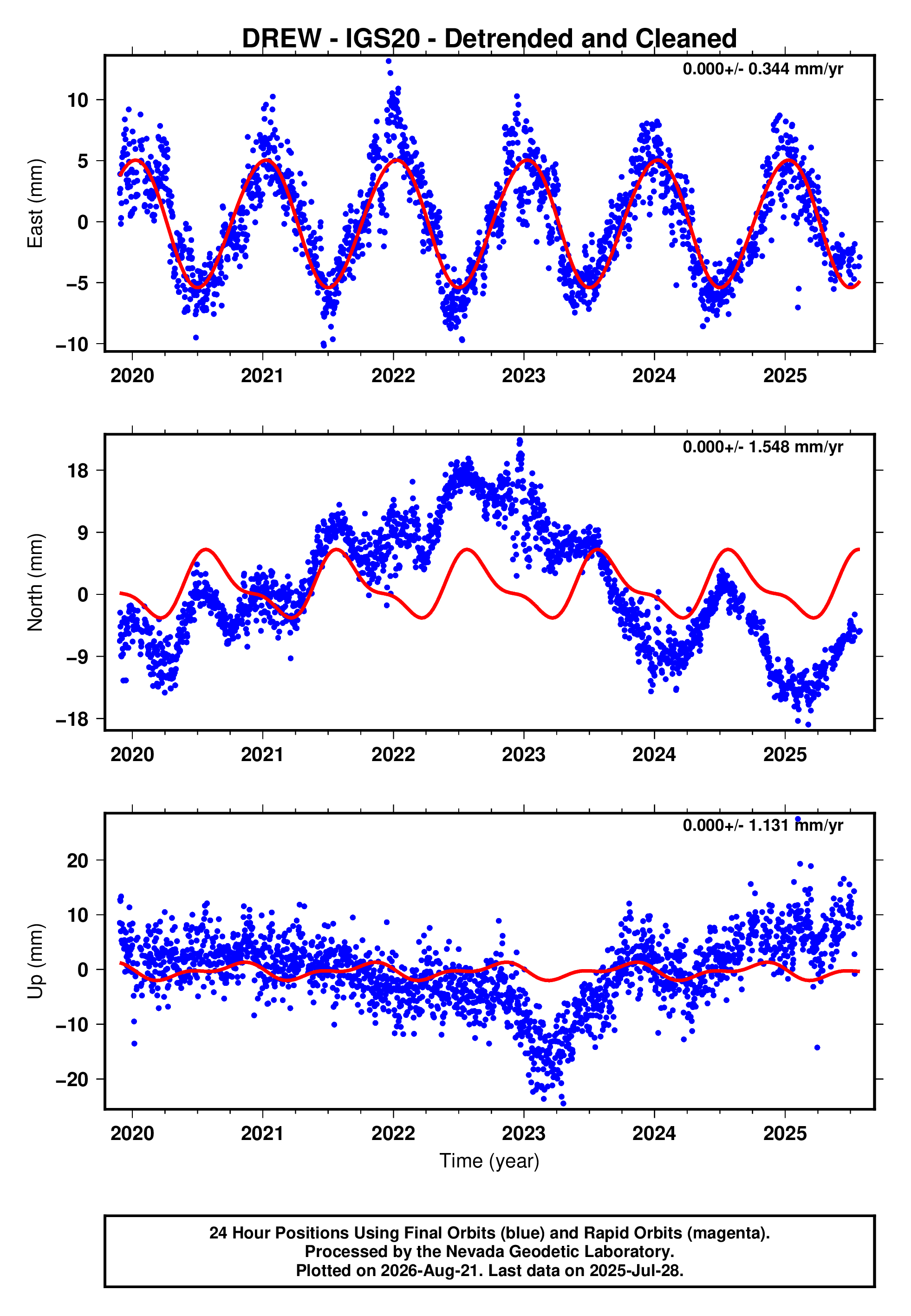 DREW - IGS20 - Detrended and Cleaned

0.000+/- 0.344 mm/yr

East (mm)

10
5
0
−5
−10

2020 2021 2022 2023 2024 2025

0.000+/- 1.548 mm/yr

North (mm)

18
9
0
−9
−18

2020 2021 2022 2023 2024 2025

0.000+/- 1.131 mm/yr

Up (mm)

20
10
0
−10
−20

2020 2021 2022 2023 2024 2025

Time (year)

24 Hour Positions Using Final Orbits (blue) and Rapid Orbits (magenta).
Processed by the Nevada Geodetic Laboratory.
Plotted on 2026-Aug-21. Last data on 2025-Jul-28.